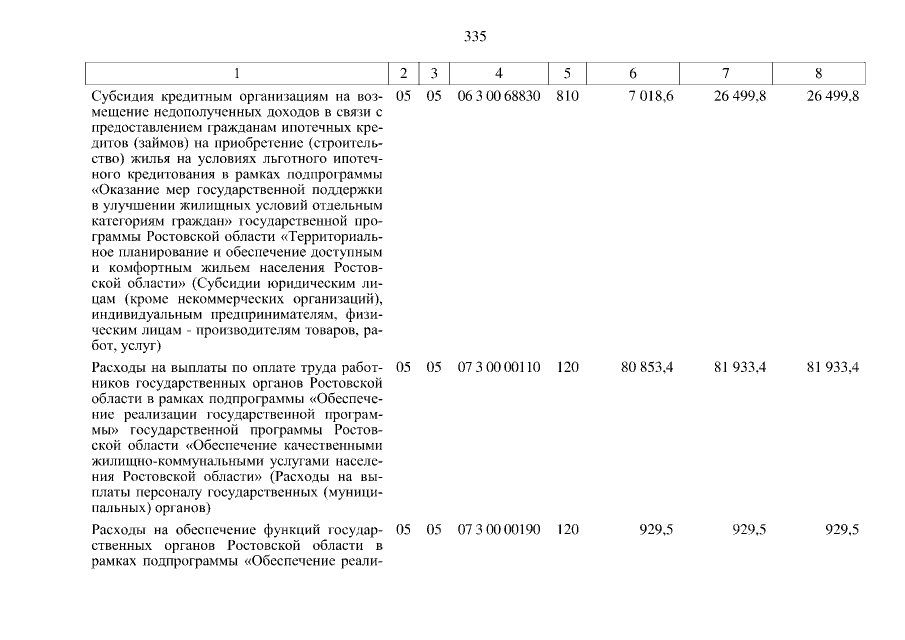 335

| 1 | 2 | 3 | 4 | 5 | 6 | 7 | 8 |
|---|---|---|---|---|---|---|---|
| Субсидия кредитным организациям на возмещение недополученных доходов в связи с предоставлением гражданам ипотечных кредитов (займов) на приобретение (строительство) жилья на условиях льготного ипотечного кредитования в рамках подпрограммы «Оказание мер государственной поддержки в улучшении жилищных условий отдельным категориям граждан» государственной программы Ростовской области «Территориальное планирование и обеспечение доступным и комфортным жильем населения Ростовской области» (Субсидии юридическим лицам (кроме некоммерческих организаций), индивидуальным предпринимателям, физическим лицам - производителям товаров, работ, услуг) | 05 | 05 | 06 3 00 68830 | 810 | 7 018,6 | 26 499,8 | 26 499,8 |
| Расходы на выплаты по оплате труда работников государственных органов Ростовской области в рамках подпрограммы «Обеспечение реализации государственной программы» государственной программы Ростовской области «Обеспечение качественными жилищно-коммунальными услугами населения Ростовской области» (Расходы на выплаты персоналу государственных (муниципальных) органов) | 05 | 05 | 07 3 00 00110 | 120 | 80 853,4 | 81 933,4 | 81 933,4 |
| Расходы на обеспечение функций государственных органов Ростовской области в рамках подпрограммы «Обеспечение реали- | 05 | 05 | 07 3 00 00190 | 120 | 929,5 | 929,5 | 929,5 |